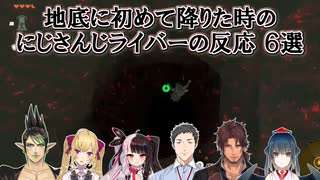 地底に初めて降りた時の
にじさんじライバーの反応 6選